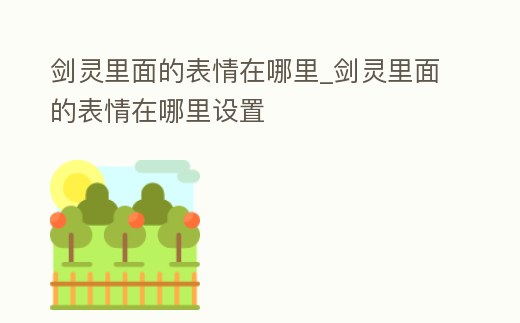 剑灵里面的表情在哪里_剑灵里面的表情在哪里设置